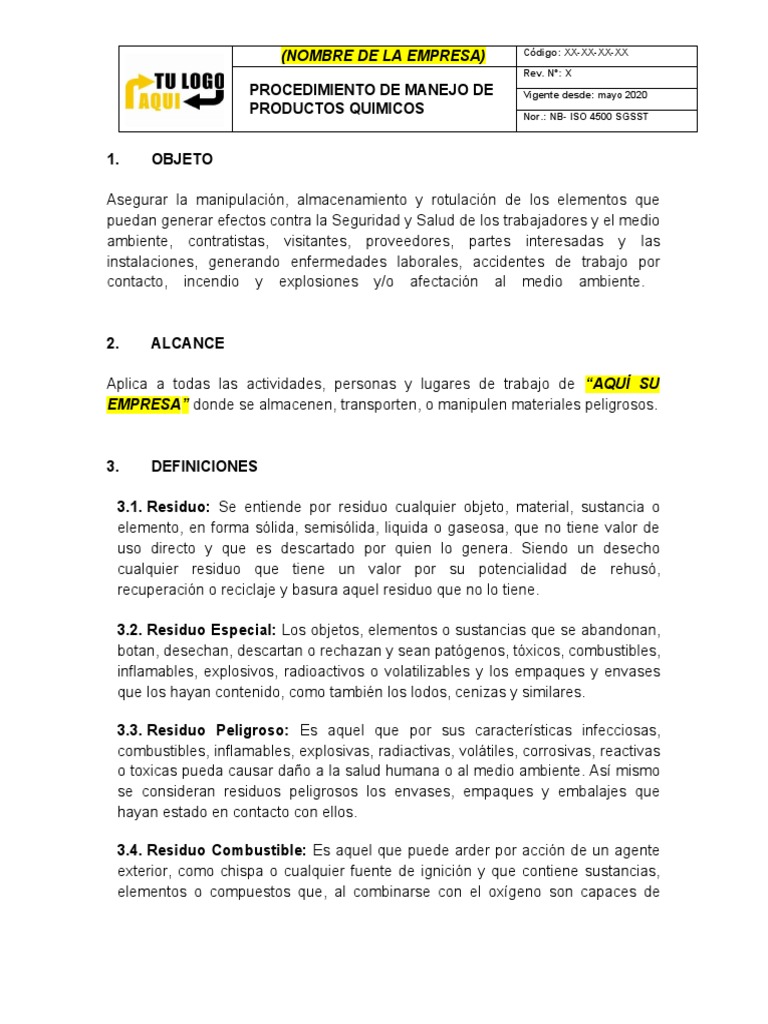 | TU LOGO AQUI | (NOMBRE DE LA EMPRESA) | Código: XX-XX-XX-XX |
|---|---|---|
| | PROCEDIMIENTO DE MANEJO DE PRODUCTOS QUIMICOS | Rev. N°: X |
| | | Vigente desde: mayo 2020 |
| | | Nor.: NB- ISO 4500 SGSST |

1. OBJETO

Asegurar la manipulación, almacenamiento y rotulación de los elementos que puedan generar efectos contra la Seguridad y Salud de los trabajadores y el medio ambiente, contratistas, visitantes, proveedores, partes interesadas y las instalaciones, generando enfermedades laborales, accidentes de trabajo por contacto, incendio y explosiones y/o afectación al medio ambiente.

2. ALCANCE

Aplica a todas las actividades, personas y lugares de trabajo de "AQUÍ SU EMPRESA" donde se almacenen, transporten, o manipulen materiales peligrosos.

3. DEFINICIONES

3.1. Residuo: Se entiende por residuo cualquier objeto, material, sustancia o elemento, en forma sólida, semisólida, liquida o gaseosa, que no tiene valor de uso directo y que es descartado por quien lo genera. Siendo un desecho cualquier residuo que tiene un valor por su potencialidad de rehusó, recuperación o reciclaje y basura aquel residuo que no lo tiene.

3.2. Residuo Especial: Los objetos, elementos o sustancias que se abandonan, botan, desechan, descartan o rechazan y sean patógenos, tóxicos, combustibles, inflamables, explosivos, radioactivos o volatilizables y los empaques y envases que los hayan contenido, como también los lodos, cenizas y similares.

3.3. Residuo Peligroso: Es aquel que por sus características infecciosas, combustibles, inflamables, explosivas, radiactivas, volátiles, corrosivas, reactivas o toxicas pueda causar daño a la salud humana o al medio ambiente. Así mismo se consideran residuos peligrosos los envases, empaques y embalajes que hayan estado en contacto con ellos.

3.4. Residuo Combustible: Es aquel que puede arder por acción de un agente exterior, como chispa o cualquier fuente de ignición y que contiene sustancias, elementos o compuestos que, al combinarse con el oxígeno son capaces de